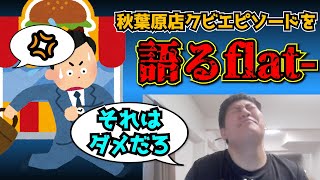 秋葉原店クビエピソードを

語るflat-

それはダメだろ